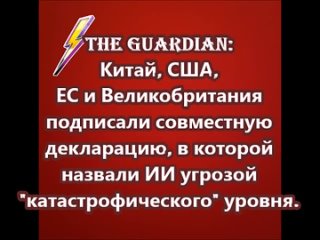 THE GUARDIAN:
Китай, США,
ЕС и Великобритания подписали совместную декларацию, в которой назвали ИИ угрозой "катастрофического" уровня.